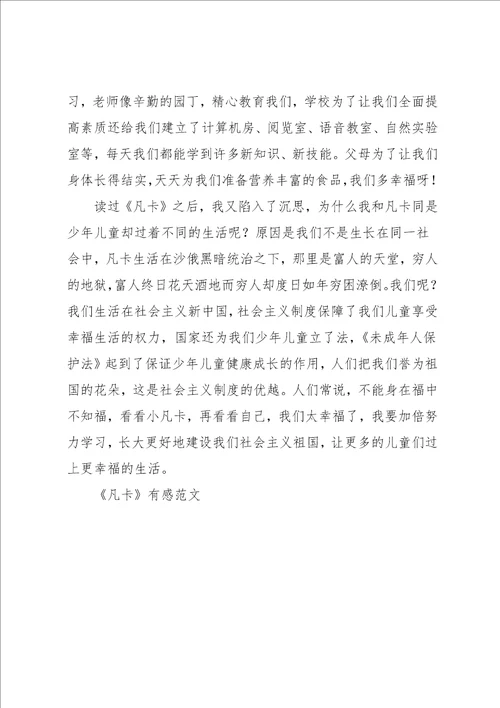 习，老师像辛勤的园丁，精心教育我们，学校为了让我们全面提高素质还给我们建立了计算机房、阅览室、语音教室、自然实验室等，每天我们都能学到许多新知识、新技能。父母为了让我们身体长得结实，天天为我们准备营养丰富的食品，我们多幸福呀！

读过《凡卡》之后，我又陷入了沉思，为什么我和凡卡同是少年儿童却过着不同的生活呢？原因是我们不是生长在同一社会中，凡卡生活在沙俄黑暗统治之下，那里是富人的天堂，穷人的地狱，富人终日花天酒地而穷人却度日如年穷困潦倒。我们呢？我们生活在社会主义新中国，社会主义制度保障了我们儿童享受幸福生活的权力，国家还为我们少年儿童立了法，《未成年人保护法》起到了保证少年儿童健康成长的作用，人们把我们誉为祖国的花朵，这是社会主义制度的优越。人们常说，不能身在福中不知福，看看小凡卡，再看看自己，我们太幸福了，我要加倍努力学习，长大更好地建设我们社会主义祖国，让更多的儿童们过上更幸福的生活。

《凡卡》有感范文